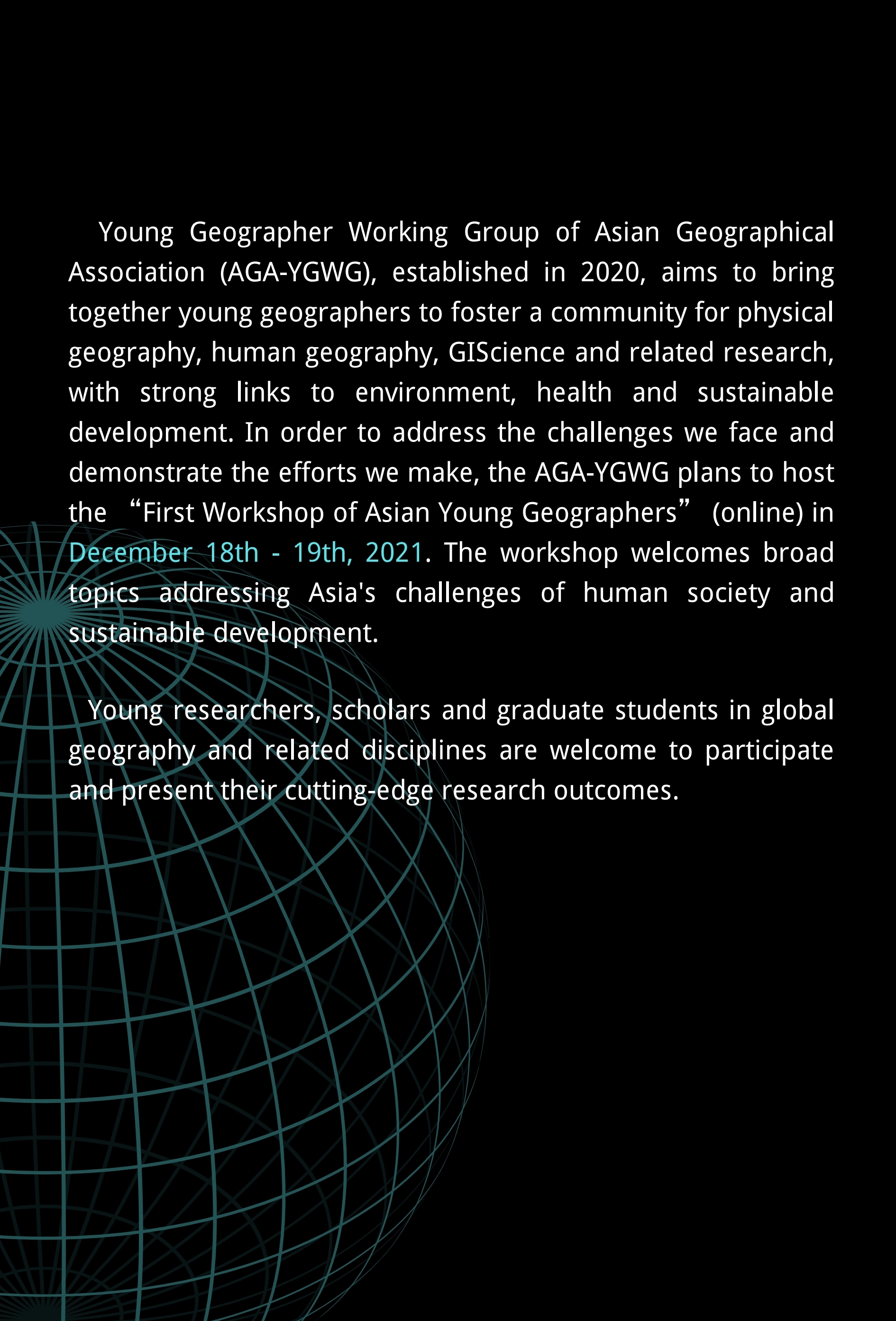 Young Geographer Working Group of Asian Geographical Association (AGA-YGWG), established in 2020, aims to bring together young geographers to foster a community for physical geography, human geography, GIScience and related research, with strong links to environment, health and sustainable development. In order to address the challenges we face and demonstrate the efforts we make, the AGA-YGWG plans to host the “First Workshop of Asian Young Geographers” (online) in December 18th - 19th, 2021. The workshop welcomes broad topics addressing Asia's challenges of human society and sustainable development.

Young researchers, scholars and graduate students in global geography and related disciplines are welcome to participate and present their cutting-edge research outcomes.